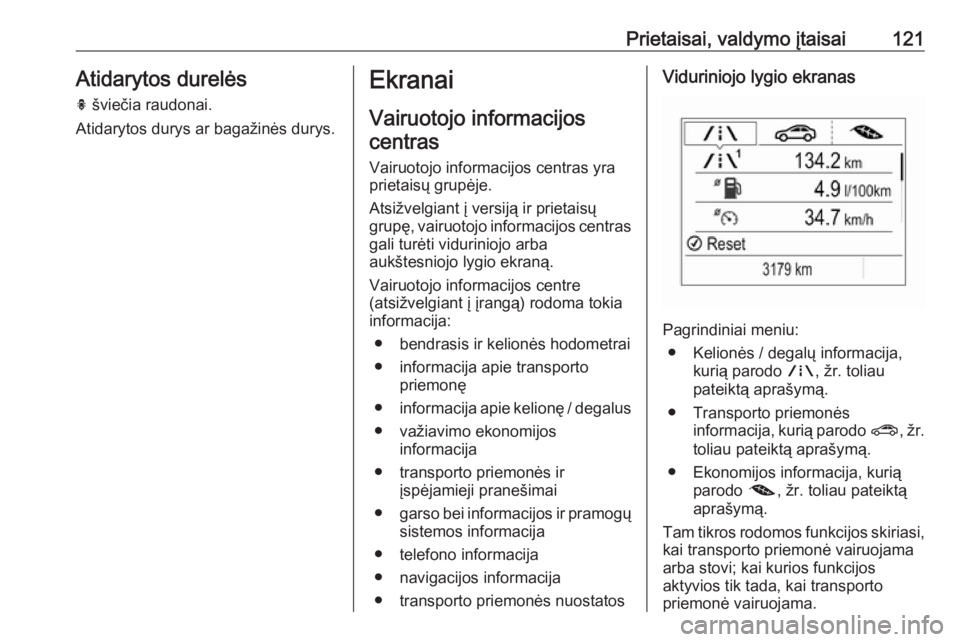 Prietaisai, valdymo įtaisai 121

Atidarytos durelės

šviečia raudonai.

Atidarytos durys ar bagažinės durys.

Ekranai

Vairuotojo informacijos centras

Vairuotojo informacijos centras yra prietaisų grupėje.

Atsižvelgiant į versiją ir prietaisų grupę, vairuotojo informacijos centras gali turėti viduriniojo arba aukštesniojo lygio ekraną.

Vairuotojo informacijos centre (atsižvelgiant į įrangą) rodoma tokia informacija:

● bendrasis ir kelionės hodometrai
● informacija apie transporto priemonę
● informacija apie kelionę / degalus
● važiavimo ekonomijos informacija
● transporto priemonės ir įspėjamieji pranešimai
● garso bei informacijos ir pramogų sistemos informacija
● telefono informacija
● navigacijos informacija
● transporto priemonės nuostatos

Viduriniojo lygio ekranas

1

134.2 km

4.9 l/100km

34.7 km/h

Reset

3179 km

Pagrindiniai meniu:

● Kelionės / degalų informacija, kurią parodo , žr. toliau pateiktą aprašymą.
● Transporto priemonės informacija, kurią parodo , žr. toliau pateiktą aprašymą.
● Ekonomijos informacija, kurią parodo , žr. toliau pateiktą aprašymą.

Tam tikros rodomos funkcijos skiriasi, kai transporto priemonė vairuojama arba stovi; kai kurios funkcijos aktyvios tik tada, kai transporto priemonė vairuojama.

carmanualsonline.info